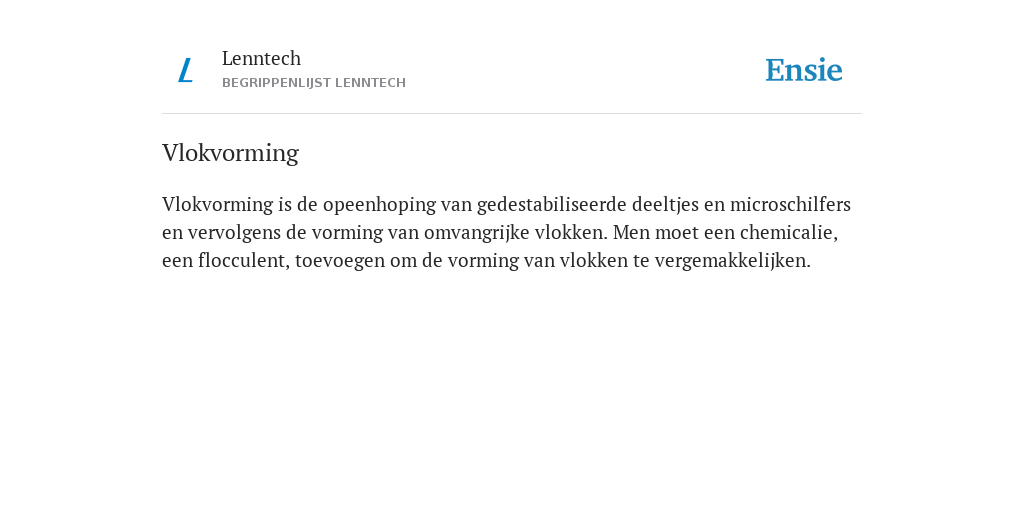 L

Lenntech
BEGRIPPENLIJST LENNTECH

Ensie

Vlokvorming

Vlokvorming is de opeenhoping van gedestabiliseerde deeltjes en microschilfers en vervolgens de vorming van omvangrijke vlokken. Men moet een chemicalie, een flocculent, toevoegen om de vorming van vlokken te vergemakkelijken.